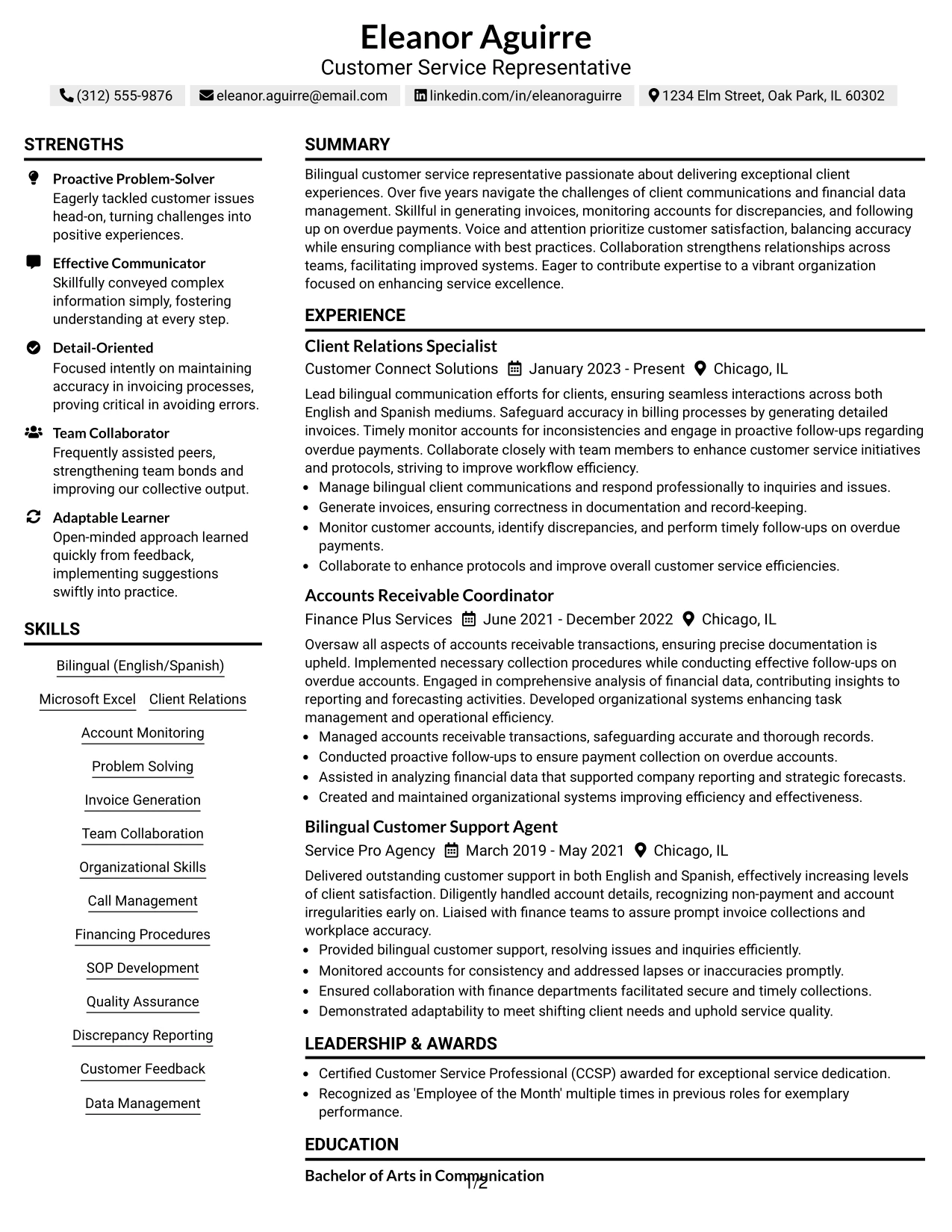 Eleanor Aguirre
Customer Service Representative

(312) 555-9876 eleanor.aguirre@email.com linkedin.com/in/eleanoraguirre 1234 Elm Street, Oak Park, IL 60302

STRENGTHS

Proactive Problem-Solver
Eagerly tackled customer issues head-on, turning challenges into positive experiences.

Effective Communicator
Skillfully conveyed complex information simply, fostering understanding at every step.

Detail-Oriented
Focused intently on maintaining accuracy in invoicing processes, proving critical in avoiding errors.

Team Collaborator
Frequently assisted peers, strengthening team bonds and improving our collective output.

Adaptable Learner
Open-minded approach learned quickly from feedback, implementing suggestions swiftly into practice.

SKILLS

Bilingual (English/Spanish)
Microsoft Excel
Client Relations
Account Monitoring
Problem Solving
Invoice Generation
Team Collaboration
Organizational Skills
Call Management
Financing Procedures
SOP Development
Quality Assurance
Discrepancy Reporting
Customer Feedback
Data Management

SUMMARY

Bilingual customer service representative passionate about delivering exceptional client experiences. Over five years navigate the challenges of client communications and financial data management. Skillful in generating invoices, monitoring accounts for discrepancies, and following up on overdue payments. Voice and attention prioritize customer satisfaction, balancing accuracy while ensuring compliance with best practices. Collaboration strengthens relationships across teams, facilitating improved systems. Eager to contribute expertise to a vibrant organization focused on enhancing service excellence.

EXPERIENCE

Client Relations Specialist
Customer Connect Solutions January 2023 - Present Chicago, IL

Lead bilingual communication efforts for clients, ensuring seamless interactions across both English and Spanish mediums. Safeguard accuracy in billing processes by generating detailed invoices. Timely monitor accounts for inconsistencies and engage in proactive follow-ups regarding overdue payments. Collaborate closely with team members to enhance customer service initiatives and protocols, striving to improve workflow efficiency.
• Manage bilingual client communications and respond professionally to inquiries and issues.
• Generate invoices, ensuring correctness in documentation and record-keeping.
• Monitor customer accounts, identify discrepancies, and perform timely follow-ups on overdue payments.
• Collaborate to enhance protocols and improve overall customer service efficiencies.

Accounts Receivable Coordinator
Finance Plus Services June 2021 - December 2022 Chicago, IL

Oversaw all aspects of accounts receivable transactions, ensuring precise documentation is upheld. Implemented necessary collection procedures while conducting effective follow-ups on overdue accounts. Engaged in comprehensive analysis of financial data, contributing insights to reporting and forecasting activities. Developed organizational systems enhancing task management and operational efficiency.
• Managed accounts receivable transactions, safeguarding accurate and thorough records.
• Conducted proactive follow-ups to ensure payment collection on overdue accounts.
• Assisted in analyzing financial data that supported company reporting and strategic forecasts.
• Created and maintained organizational systems improving efficiency and effectiveness.

Bilingual Customer Support Agent
Service Pro Agency March 2019 - May 2021 Chicago, IL

Delivered outstanding customer support in both English and Spanish, effectively increasing levels of client satisfaction. Diligently handled account details, recognizing non-payment and account irregularities early on. Liaised with finance teams to assure prompt invoice collections and workplace accuracy.
• Provided bilingual customer support, resolving issues and inquiries efficiently.
• Monitored accounts for consistency and addressed lapses or inaccuracies promptly.
• Ensured collaboration with finance departments facilitated secure and timely collections.
• Demonstrated adaptability to meet shifting client needs and uphold service quality.

LEADERSHIP & AWARDS

• Certified Customer Service Professional (CCSP) awarded for exceptional service dedication.
• Recognized as 'Employee of the Month' multiple times in previous roles for exemplary performance.

EDUCATION

Bachelor of Arts in Communication

1/2